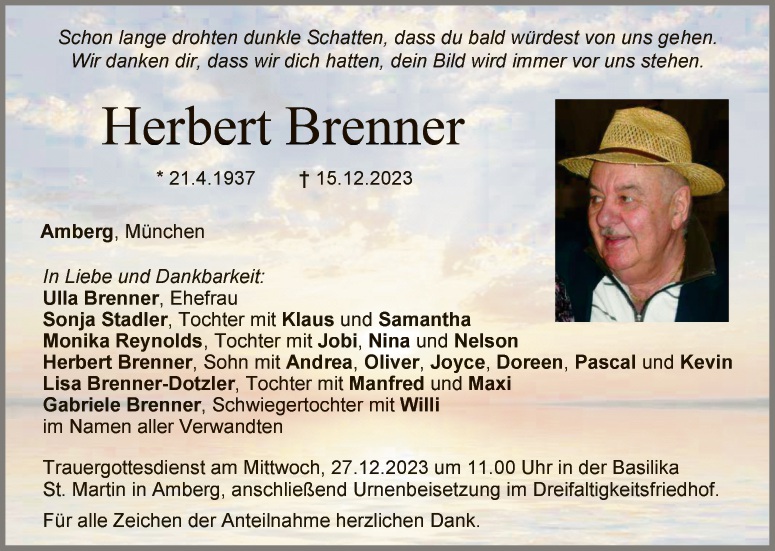 Schon lange drohten dunkle Schatten, dass du bald würdest von uns gehen.
Wir danken dir, dass wir dich hatten, dein Bild wird immer vor uns stehen.

Herbert Brenner

* 21.4.1937 † 15.12.2023

Amberg, München

In Liebe und Dankbarkeit:
Ulla Brenner, Ehefrau
Sonja Stadler, Tochter mit Klaus und Samantha
Monika Reynolds, Tochter mit Jobi, Nina und Nelson
Herbert Brenner, Sohn mit Andrea, Oliver, Joyce, Doreen, Pascal und Kevin
Lisa Brenner-Dotzler, Tochter mit Manfred und Maxi
Gabriele Brenner, Schwiegertochter mit Willi
im Namen aller Verwandten

Trauergottesdienst am Mittwoch, 27.12.2023 um 11.00 Uhr in der Basilika St. Martin in Amberg, anschließend Urnenbeisetzung im Dreifaltigkeitsfriedhof.

Für alle Zeichen der Anteilnahme herzlichen Dank.